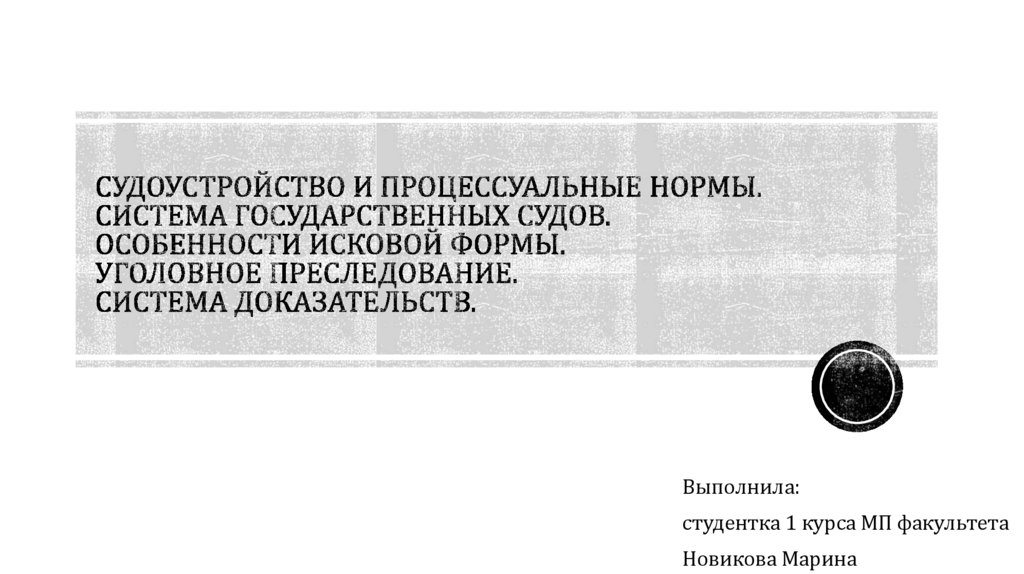 СУДОУСТРОЙСТВО И ПРОЦЕССУАЛЬНЫЕ НОРМЫ.
СИСТЕМА ГОСУДАРСТВЕННЫХ СУДОВ.
ОСОБЕННОСТИ ИСКОВОЙ ФОРМЫ.
УГОЛОВНОЕ ПРЕСЛЕДОВАНИЕ.
СИСТЕМА ДОКАЗАТЕЛЬСТВ.

Выполнила:

студентка 1 курса МП факультета

Новикова Марина